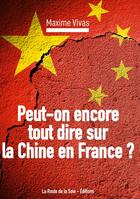 Maxime Vivas

Peut-on encore tout dire sur la Chine en France ?

La Route de la Soie - Éditions